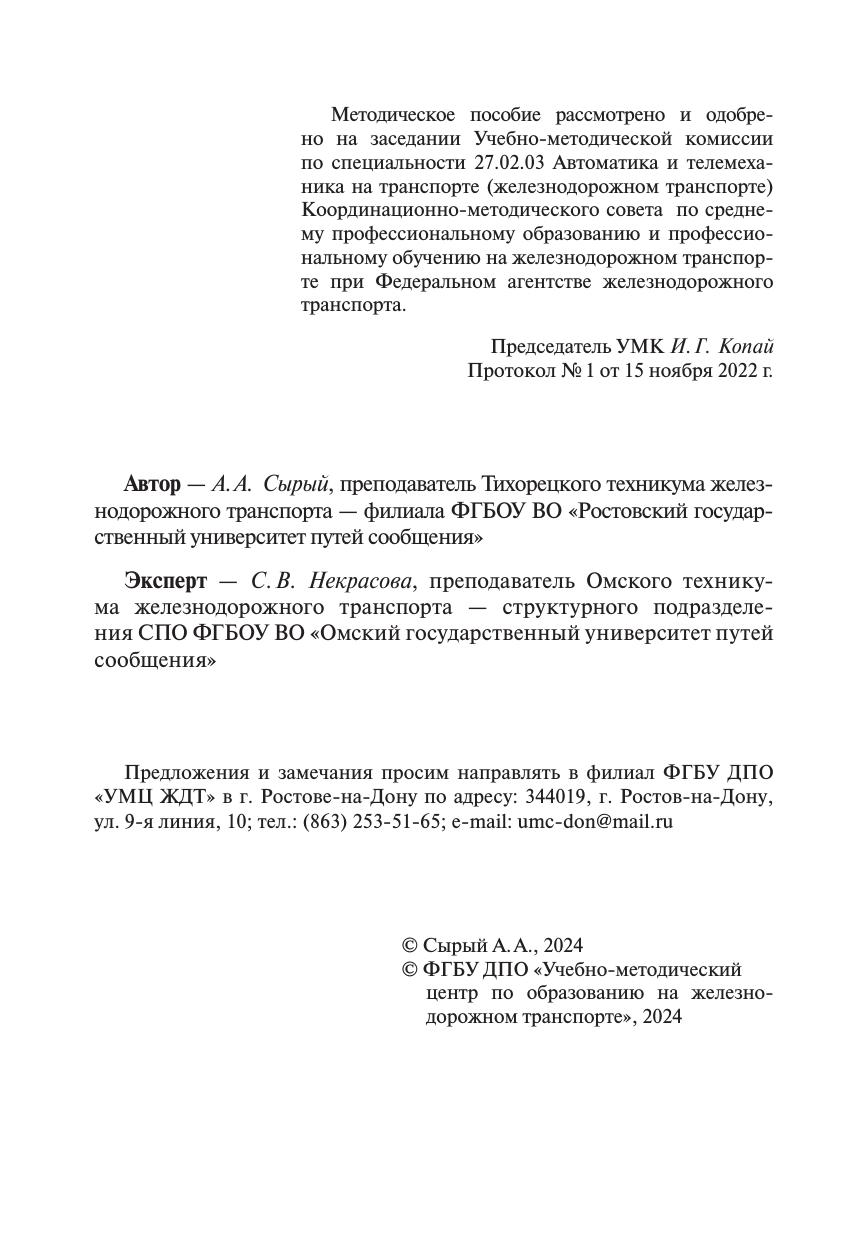 Методическое пособие рассмотрено и одобрено на заседании Учебно-методической комиссии по специальности 27.02.03 Автоматика и телемеханика на транспорте (железнодорожном транспорте) Координационно-методического совета по среднему профессиональному образованию и профессиональному обучению на железнодорожном транспорте при Федеральном агентстве железнодорожного транспорта.

Председатель УМК И. Г. Копай
Протокол № 1 от 15 ноября 2022 г.

Автор — А. А. Сырый, преподаватель Тихорецкого техникума железнодорожного транспорта — филиала ФГБОУ ВО «Ростовский государственный университет путей сообщения»

Эксперт — С. В. Некрасова, преподаватель Омского техникума железнодорожного транспорта — структурного подразделения СПО ФГБОУ ВО «Омский государственный университет путей сообщения»

Предложения и замечания просим направлять в филиал ФГБУ ДПО «УМЦ ЖДТ» в г. Ростове-на-Дону по адресу: 344019, г. Ростов-на-Дону, ул. 9-я линия, 10; тел.: (863) 253-51-65; e-mail: umc-don@mail.ru

© Сырый А. А., 2024
© ФГБУ ДПО «Учебно-методический центр по образованию на железнодорожном транспорте», 2024